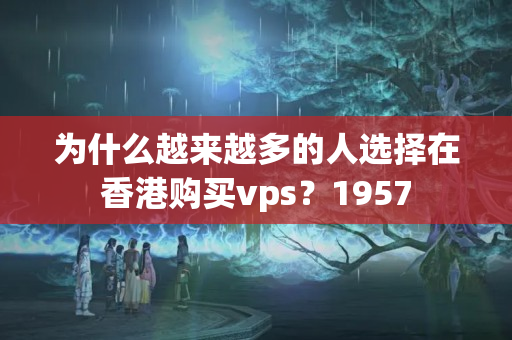 为什么越来越多的人选择在香港购买vps？1957